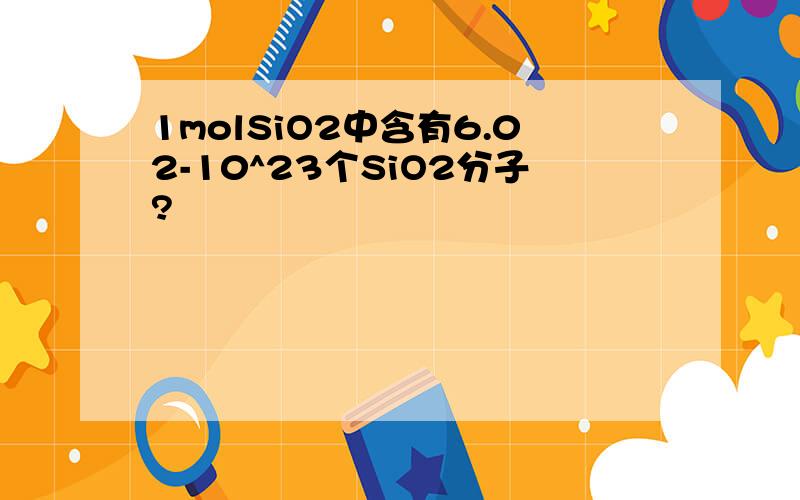 1molSiO2中含有6.02-10^23个SiO2分子?